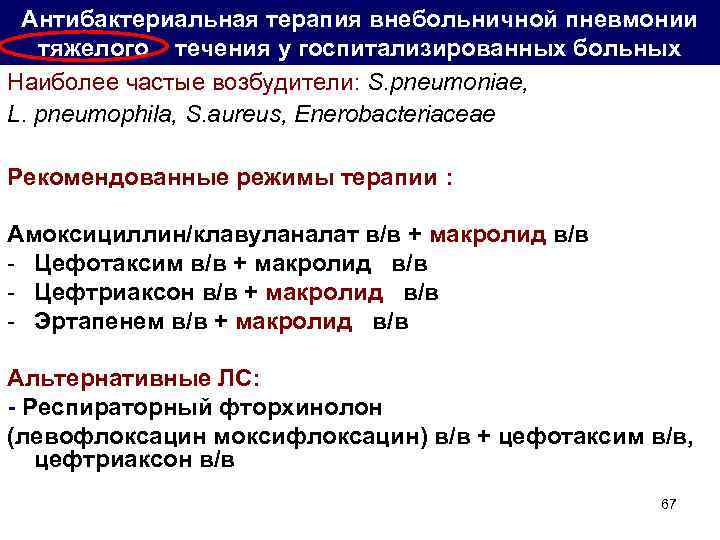 Антибактериальная терапия внебольничной пневмонии тяжелого течения у госпитализированных больных

Наиболее частые возбудители: S.pneumoniae, L. pneumophila, S.aureus, Enerobacteriaceae

Рекомендованные режимы терапии :

Амоксициллин/клавуланалат в/в + макролид в/в
- Цефотаксим в/в + макролид в/в
- Цефтриаксон в/в + макролид в/в
- Эртапенем в/в + макролид в/в

Альтернативные ЛС:
- Респираторный фторхинолон
(левофлоксацин моксифлоксацин) в/в + цефотаксим в/в, цефтриаксон в/в

67